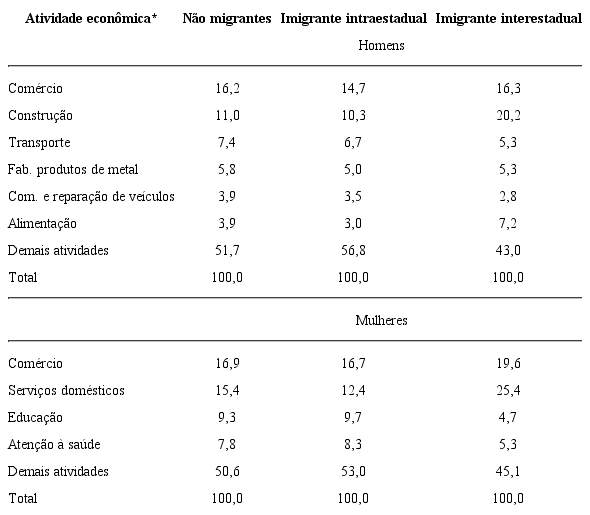 | Atividade econômica* | Não migrantes | Imigrante intraestadual | Imigrante interestadual |
|---|---|---|---|
| | | Homens | |
| Comércio | 16,2 | 14,7 | 16,3 |
| Construção | 11,0 | 10,3 | 20,2 |
| Transporte | 7,4 | 6,7 | 5,3 |
| Fab. produtos de metal | 5,8 | 5,0 | 5,3 |
| Com. e reparação de veículos | 3,9 | 3,5 | 2,8 |
| Alimentação | 3,9 | 3,0 | 7,2 |
| Demais atividades | 51,7 | 56,8 | 43,0 |
| Total | 100,0 | 100,0 | 100,0 |
| | | Mulheres | |
| Comércio | 16,9 | 16,7 | 19,6 |
| Serviços domésticos | 15,4 | 12,4 | 25,4 |
| Educação | 9,3 | 9,7 | 4,7 |
| Atenção à saúde | 7,8 | 8,3 | 5,3 |
| Demais atividades | 50,6 | 53,0 | 45,1 |
| Total | 100,0 | 100,0 | 100,0 |